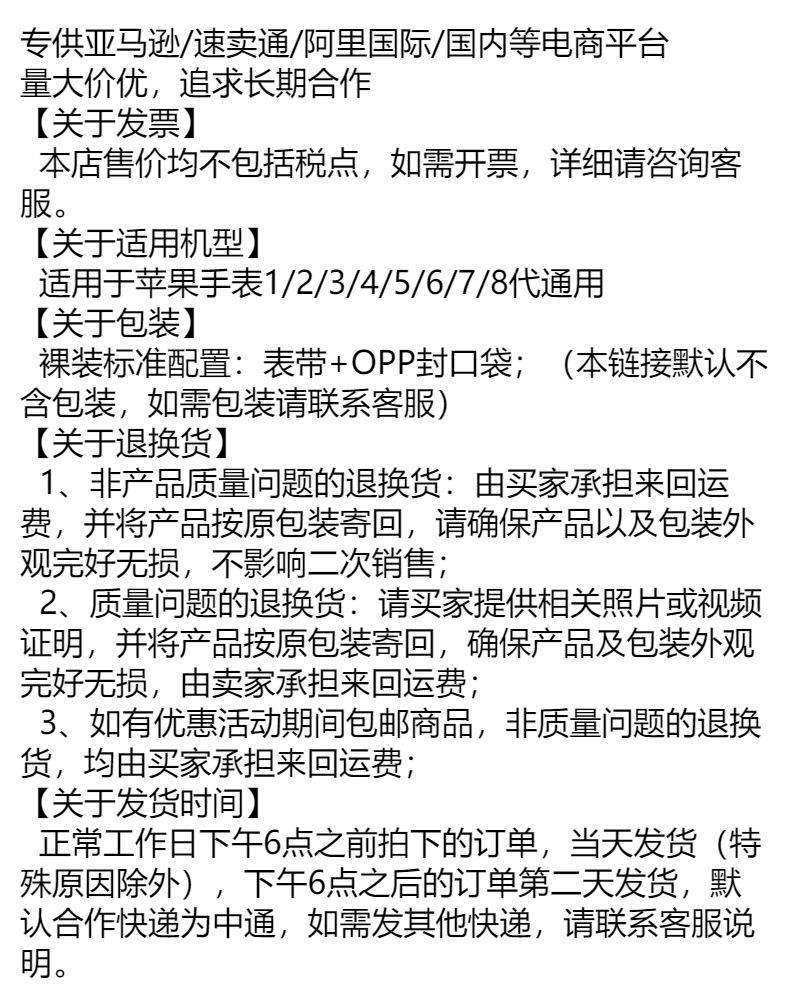 专供亚马逊/速卖通/阿里国际/国内等电商平台
量大价优，追求长期合作
【关于发票】
本店售价均不包括税点，如需开票，详细请咨询客服。
【关于适用机型】
适用于苹果手表1/2/3/4/5/6/7/8代通用
【关于包装】
裸装标准配置：表带+OPP封口袋；（本链接默认不含包装，如需包装请联系客服）
【关于退换货】
1、非产品质量问题的退换货：由买家承担来回运费，并将产品按原包装寄回，请确保产品以及包装外观完好无损，不影响二次销售；
2、质量问题的退换货：请买家提供相关照片或视频证明，并将产品按原包装寄回，确保产品及包装外观完好无损，由卖家承担来回运费；
3、如有优惠活动期间包邮商品，非质量问题的退换货，均由买家承担来回运费；
【关于发货时间】
正常工作日下午6点之前拍下的订单，当天发货（特殊原因除外），下午6点之后的订单第二天发货，默认合作快递为中通，如需发其他快递，请联系客服说明。